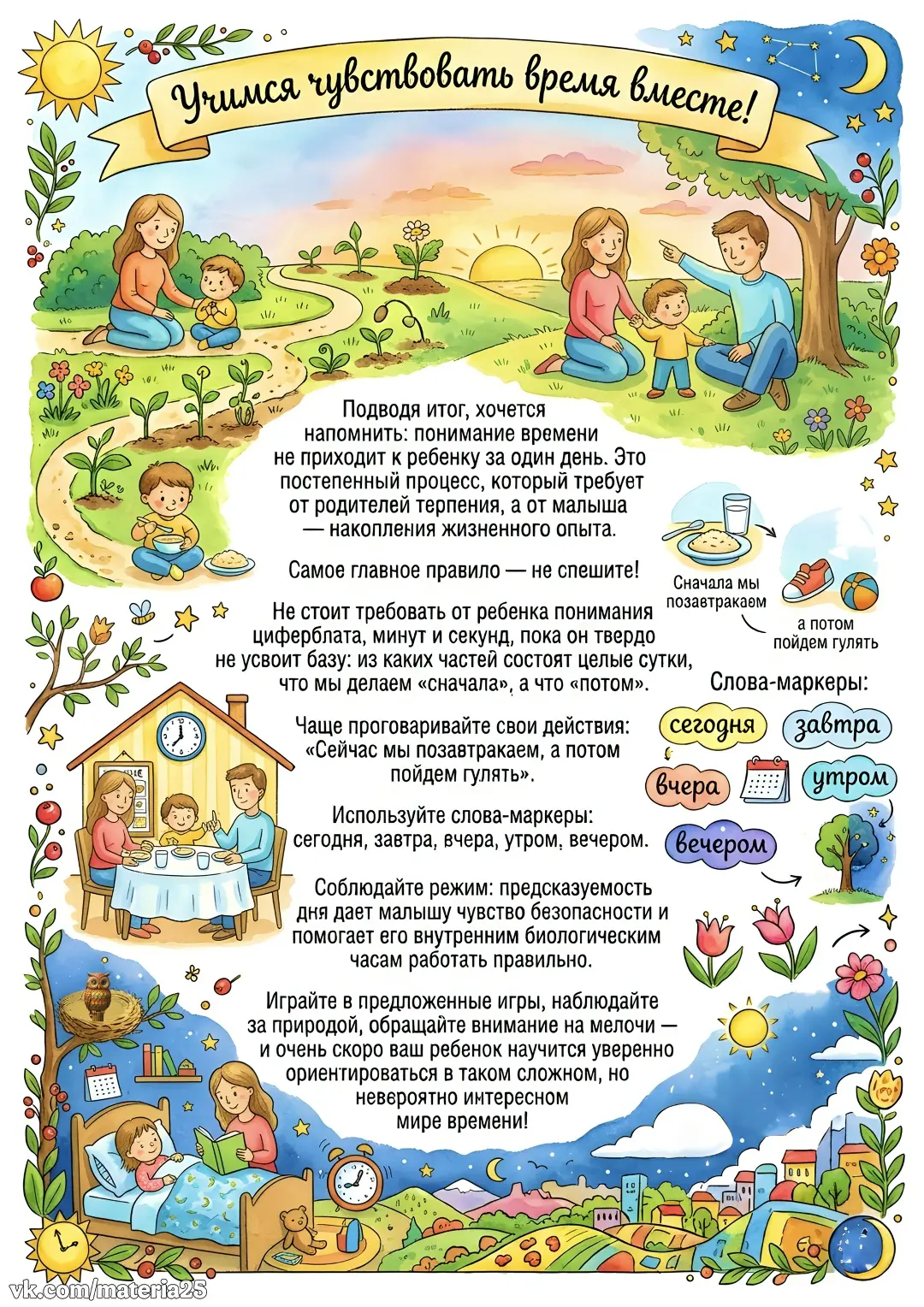 Учимся чувствовать время вместе!

Подводя итог, хочется напомнить: понимание времени не приходит к ребенку за один день. Это постепенный процесс, который требует от родителей терпения, а от малыша — накопления жизненного опыта.

Самое главное правило — не спешите!

Не стоит требовать от ребенка понимания циферблата, минут и секунд, пока он твердо не усвоит базу: из каких частей состоят целые сутки, что мы делаем «сначала», а что «потом».

Чаще проговаривайте свои действия: «Сейчас мы позавтракаем, а потом пойдем гулять».

Используйте слова-маркеры: сегодня, завтра, вчера, утром, вечером.

Соблюдайте режим: предсказуемость дня дает малышу чувство безопасности и помогает его внутренним биологическим часам работать правильно.

Играйте в предложенные игры, наблюдайте за природой, обращайте внимание на мелочи — и очень скоро ваш ребенок научится уверенно ориентироваться в таком сложном, но невероятно интересном мире времени!

Сначала мы позавтракаем

а потом пойдем гулять

Слова-маркеры:

сегодня

завтра

вчера

утром

вечером

vk.com/materia25